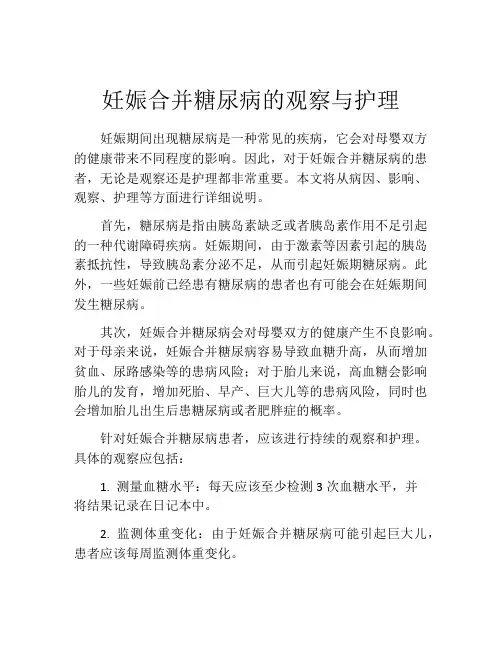 妊娠合并糖尿病的观察与护理

妊娠期间出现糖尿病是一种常见的疾病，它会对母婴双方的健康带来不同程度的影响。因此，对于妊娠合并糖尿病的患者，无论是观察还是护理都非常重要。本文将从病因、影响、观察、护理等方面进行详细说明。

首先，糖尿病是指由胰岛素缺乏或者胰岛素作用不足引起的一种代谢障碍疾病。妊娠期间，由于激素等因素引起的胰岛素抵抗性，导致胰岛素分泌不足，从而引起妊娠期糖尿病。此外，一些妊娠前已经患有糖尿病的患者也有可能会在妊娠期间发生糖尿病。

其次，妊娠合并糖尿病会对母婴双方的健康产生不良影响。对于母亲来说，妊娠合并糖尿病容易导致血糖升高，从而增加贫血、尿路感染等的患病风险；对于胎儿来说，高血糖会影响胎儿的发育，增加死胎、早产、巨大儿等的患病风险，同时也会增加胎儿出生后患糖尿病或者肥胖症的概率。

针对妊娠合并糖尿病患者，应该进行持续的观察和护理。具体的观察应包括：

1. 测量血糖水平：每天应该至少检测 3 次血糖水平，并将结果记录在日记本中。

2. 监测体重变化：由于妊娠合并糖尿病可能引起巨大儿，患者应该每周监测体重变化。